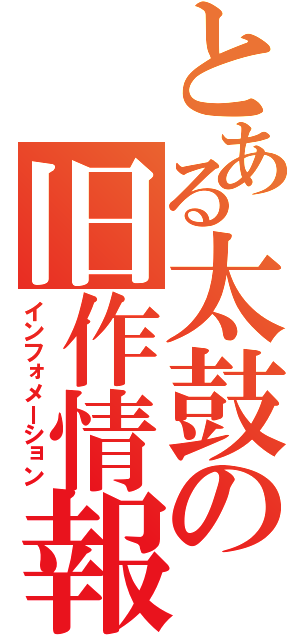 とある太鼓の旧作情報
インフォメーション